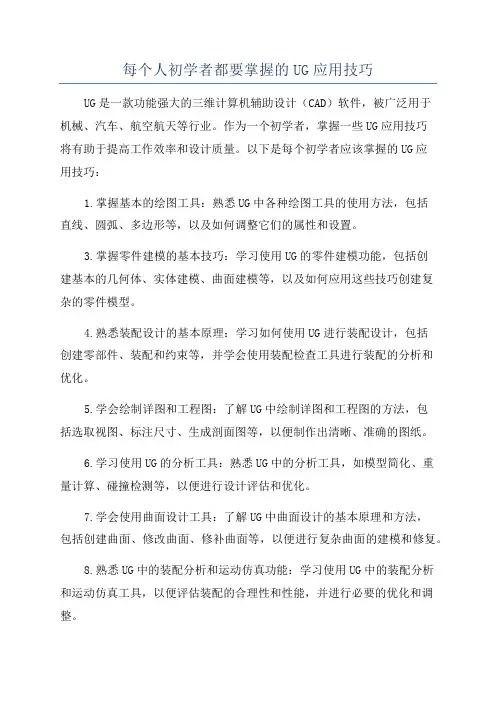 每个人初学者都要掌握的UG应用技巧

UG是一款功能强大的三维计算机辅助设计（CAD）软件，被广泛用于机械、汽车、航空航天等行业。作为一个初学者，掌握一些UG应用技巧将有助于提高工作效率和设计质量。以下是每个初学者应该掌握的UG应用技巧：

1.掌握基本的绘图工具：熟悉UG中各种绘图工具的使用方法，包括直线、圆弧、多边形等，以及如何调整它们的属性和设置。

3.掌握零件建模的基本技巧：学习使用UG的零件建模功能，包括创建基本的几何体、实体建模、曲面建模等，以及如何应用这些技巧创建复杂的零件模型。

4.熟悉装配设计的基本原理：学习如何使用UG进行装配设计，包括创建零部件、装配和约束等，并学会使用装配检查工具进行装配的分析和优化。

5.学会绘制详图和工程图：了解UG中绘制详图和工程图的方法，包括选取视图、标注尺寸、生成剖面图等，以便制作出清晰、准确的图纸。

6.学习使用UG的分析工具：熟悉UG中的分析工具，如模型简化、重量计算、碰撞检测等，以便进行设计评估和优化。

7.学会使用曲面设计工具：了解UG中曲面设计的基本原理和方法，包括创建曲面、修改曲面、修补曲面等，以便进行复杂曲面的建模和修复。

8.熟悉UG中的装配分析和运动仿真功能：学习使用UG中的装配分析和运动仿真工具，以便评估装配的合理性和性能，并进行必要的优化和调整。